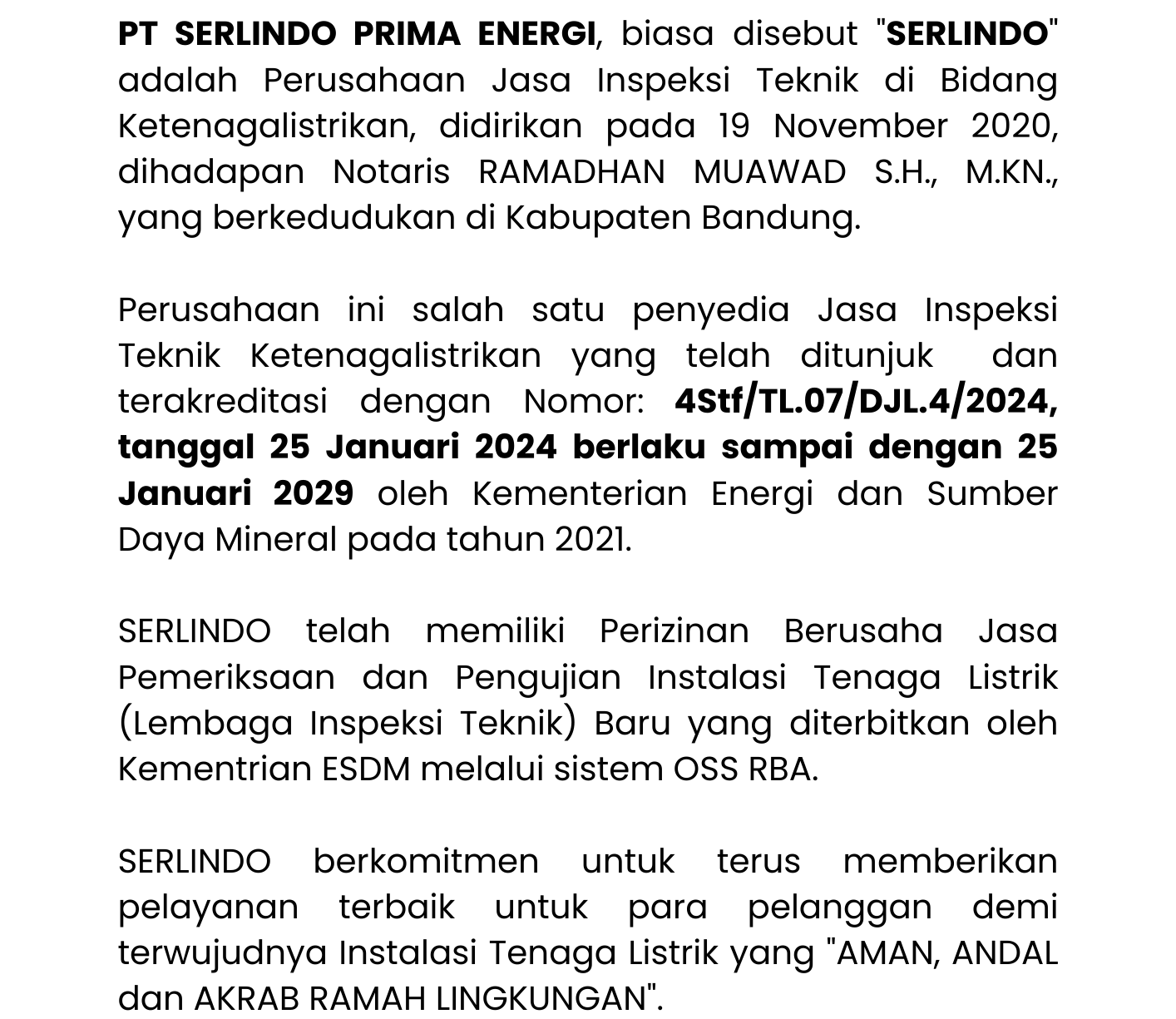 PT SERLINDO PRIMA ENERGI, biasa disebut "SERLINDO" adalah Perusahaan Jasa Inspeksi Teknik di Bidang Ketenagalistrikan, didirikan pada 19 November 2020, dihadapan Notaris RAMADHAN MUAWAD S.H., M.KN., yang berkedudukan di Kabupaten Bandung.

Perusahaan ini salah satu penyedia Jasa Inspeksi Teknik Ketenagalistrikan yang telah ditunjuk dan terakreditasi dengan Nomor: 4Stf/TL.07/DJL.4/2024, tanggal 25 Januari 2024 berlaku sampai dengan 25 Januari 2029 oleh Kementerian Energi dan Sumber Daya Mineral pada tahun 2021.

SERLINDO telah memiliki Perizinan Berusaha Jasa Pemeriksaan dan Pengujian Instalasi Tenaga Listrik (Lembaga Inspeksi Teknik) Baru yang diterbitkan oleh Kementrian ESDM melalui sistem OSS RBA.

SERLINDO berkomitmen untuk terus memberikan pelayanan terbaik untuk para pelanggan demi terwujudnya Instalasi Tenaga Listrik yang "AMAN, ANDAL dan AKRAB RAMAH LINGKUNGAN".